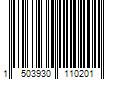 1 503930 110201